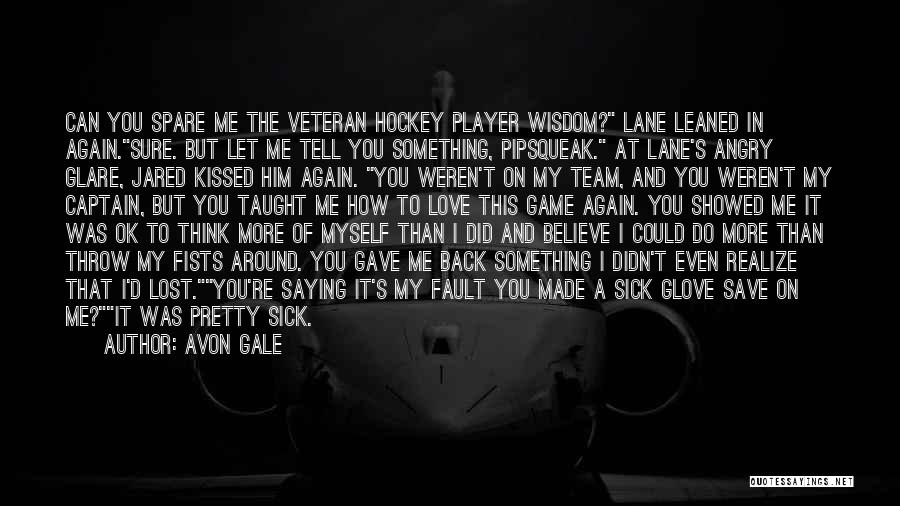 CAN YOU SPARE ME THE VETERAN HOCKEY PLAYER WISDOM?" LANE LEANED IN AGAIN."SURE. BUT LET ME TELL YOU SOMETHING, PIPSQUEAK." AT LANE'S ANGRY GLARE, JARED KISSED HIM AGAIN. "YOU WEREN'T ON MY TEAM, AND YOU WEREN'T MY CAPTAIN, BUT YOU TAUGHT ME HOW TO LOVE THIS GAME AGAIN. YOU SHOWED ME IT WAS OK TO THINK MORE OF MYSELF THAN I DID AND BELIEVE I COULD DO MORE THAN THROW MY FISTS AROUND. YOU GAVE ME BACK SOMETHING I DIDN'T EVEN REALIZE THAT I'D LOST.""YOU'RE SAYING IT'S MY FAULT YOU MADE A SICK GLOVE SAVE ON ME?""IT WAS PRETTY SICK.

AUTHOR: AVON GALE

QUOTESSAYINGS.NET